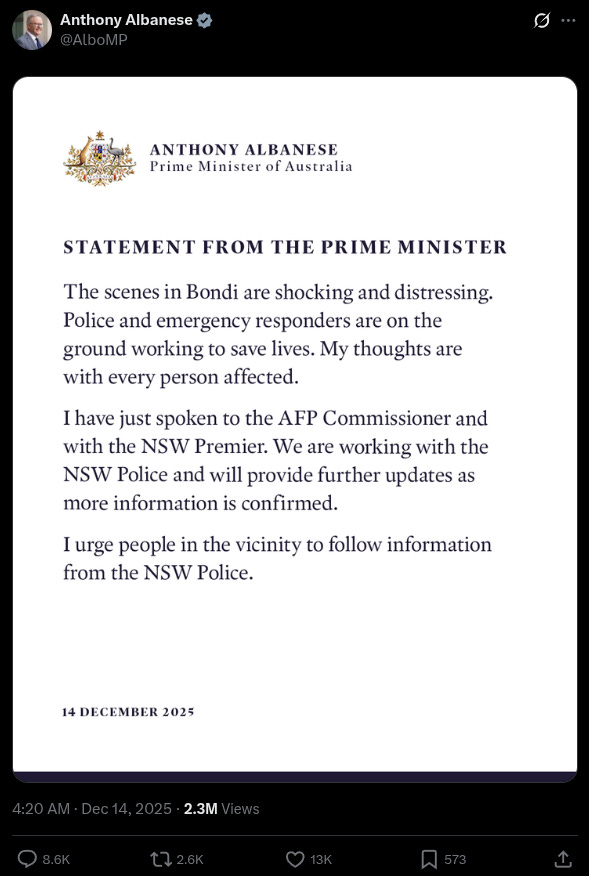 Anthony Albanese
@AlboMP

ANTHONY ALBANESE
Prime Minister of Australia

STATEMENT FROM THE PRIME MINISTER

The scenes in Bondi are shocking and distressing. Police and emergency responders are on the ground working to save lives. My thoughts are with every person affected.

I have just spoken to the AFP Commissioner and with the NSW Premier. We are working with the NSW Police and will provide further updates as more information is confirmed.

I urge people in the vicinity to follow information from the NSW Police.

14 DECEMBER 2025

4:20 AM · Dec 14, 2025 · 2.3M Views

8.6K 2.6K 13K 573